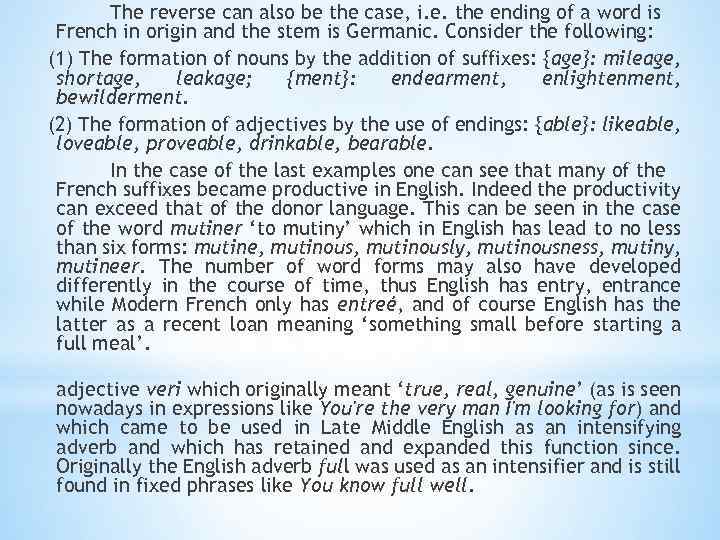 The reverse can also be the case, i.e. the ending of a word is French in origin and the stem is Germanic. Consider the following:

(1) The formation of nouns by the addition of suffixes: {age}: mileage, shortage, leakage; {ment}: endearment, enlightenment, bewilderment.

(2) The formation of adjectives by the use of endings: {able}: likeable, loveable, proveable, drinkable, bearable.

In the case of the last examples one can see that many of the French suffixes became productive in English. Indeed the productivity can exceed that of the donor language. This can be seen in the case of the word mutiner 'to mutiny' which in English has lead to no less than six forms: mutine, mutinous, mutinously, mutinousness, mutiny, mutineer. The number of word forms may also have developed differently in the course of time, thus English has entry, entrance while Modern French only has entreé, and of course English has the latter as a recent loan meaning 'something small before starting a full meal'.

adjective veri which originally meant 'true, real, genuine' (as is seen nowadays in expressions like You're the very man I'm looking for) and which came to be used in Late Middle English as an intensifying adverb and which has retained and expanded this function since. Originally the English adverb full was used as an intensifier and is still found in fixed phrases like You know full well.